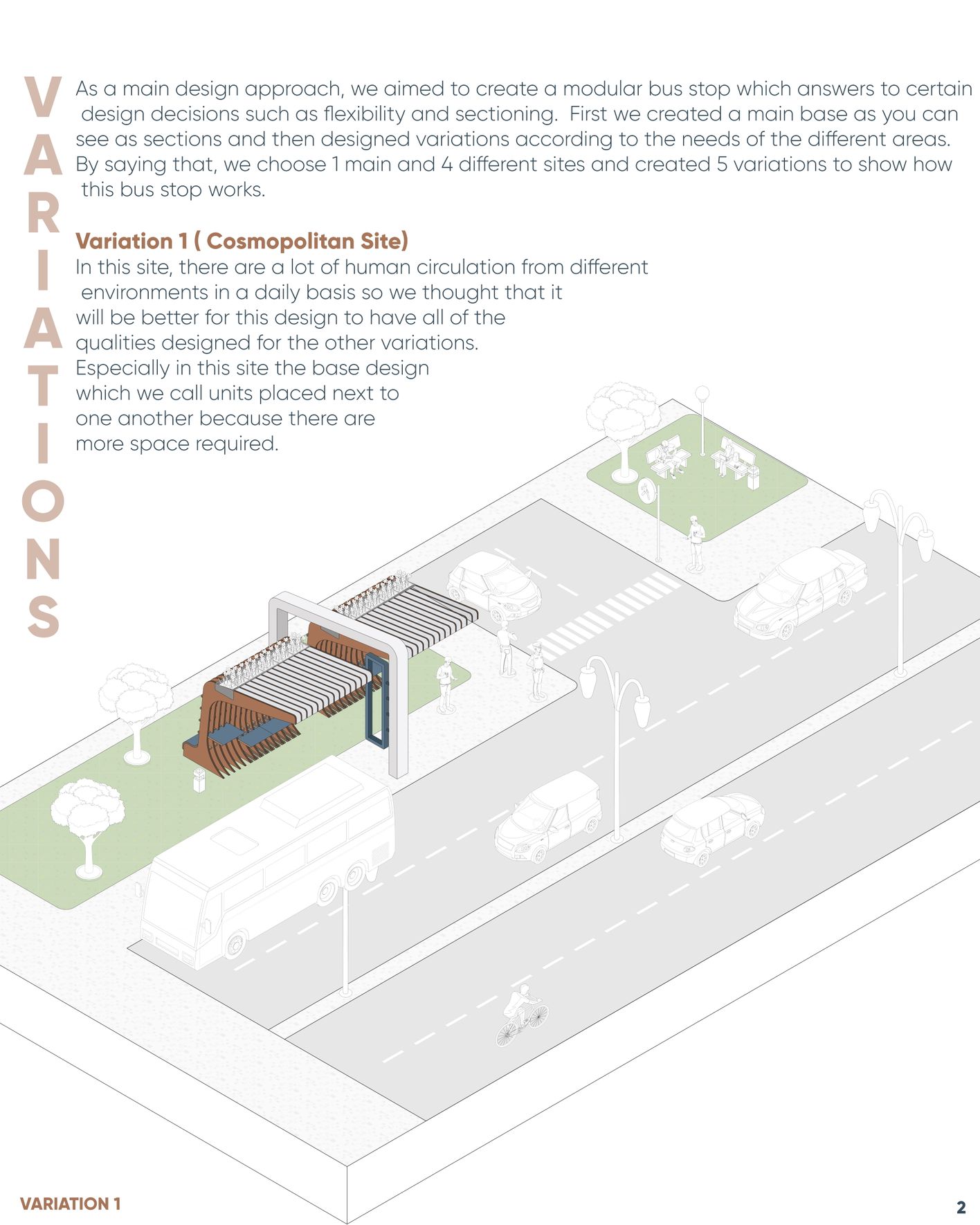 VARIATIONS

As a main design approach, we aimed to create a modular bus stop which answers to certain design decisions such as flexibility and sectioning. First we created a main base as you can see as sections and then designed variations according to the needs of the different areas. By saying that, we choose 1 main and 4 different sites and created 5 variations to show how this bus stop works.

Variation 1 ( Cosmopolitan Site)
In this site, there are a lot of human circulation from different environments in a daily basis so we thought that it will be better for this design to have all of the qualities designed for the other variations. Especially in this site the base design which we call units placed next to one another because there are more space required.

VARIATION 1

2